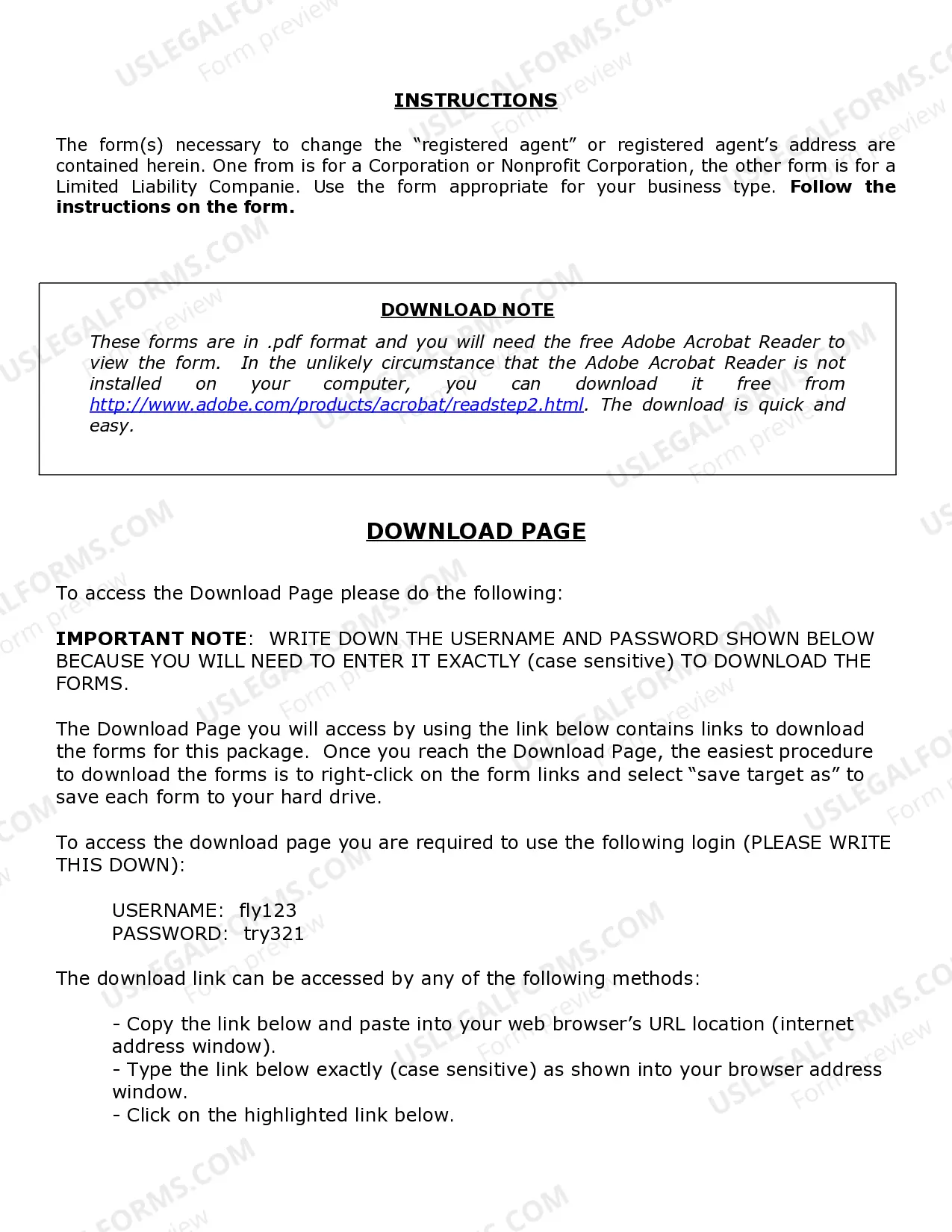 INSTRUCTIONS

The form(s) necessary to change the "registered agent" or registered agent's address are contained herein. One from is for a Corporation or Nonprofit Corporation, the other form is for a Limited Liability Companie. Use the form appropriate for your business type. Follow the instructions on the form.

DOWNLOAD NOTE

These forms are in .pdf format and you will need the free Adobe Acrobat Reader to view the form. In the unlikely circumstance that the Adobe Acrobat Reader is not installed on your computer, you can download it free from http://www.adobe.com/products/acrobat/readstep2.html. The download is quick and easy.

DOWNLOAD PAGE

To access the Download Page please do the following:

IMPORTANT NOTE: WRITE DOWN THE USERNAME AND PASSWORD SHOWN BELOW BECAUSE YOU WILL NEED TO ENTER IT EXACTLY (case sensitive) TO DOWNLOAD THE FORMS.

The Download Page you will access by using the link below contains links to download the forms for this package. Once you reach the Download Page, the easiest procedure to download the forms is to right-click on the form links and select "save target as" to save each form to your hard drive.

To access the download page you are required to use the following login (PLEASE WRITE THIS DOWN):

USERNAME: fly123
PASSWORD: try321

The download link can be accessed by any of the following methods:

- Copy the link below and paste into your web browser's URL location (internet address window).
- Type the link below exactly (case sensitive) as shown into your browser address window.
- Click on the highlighted link below.

USLEGALFORMS.COM
Form preview